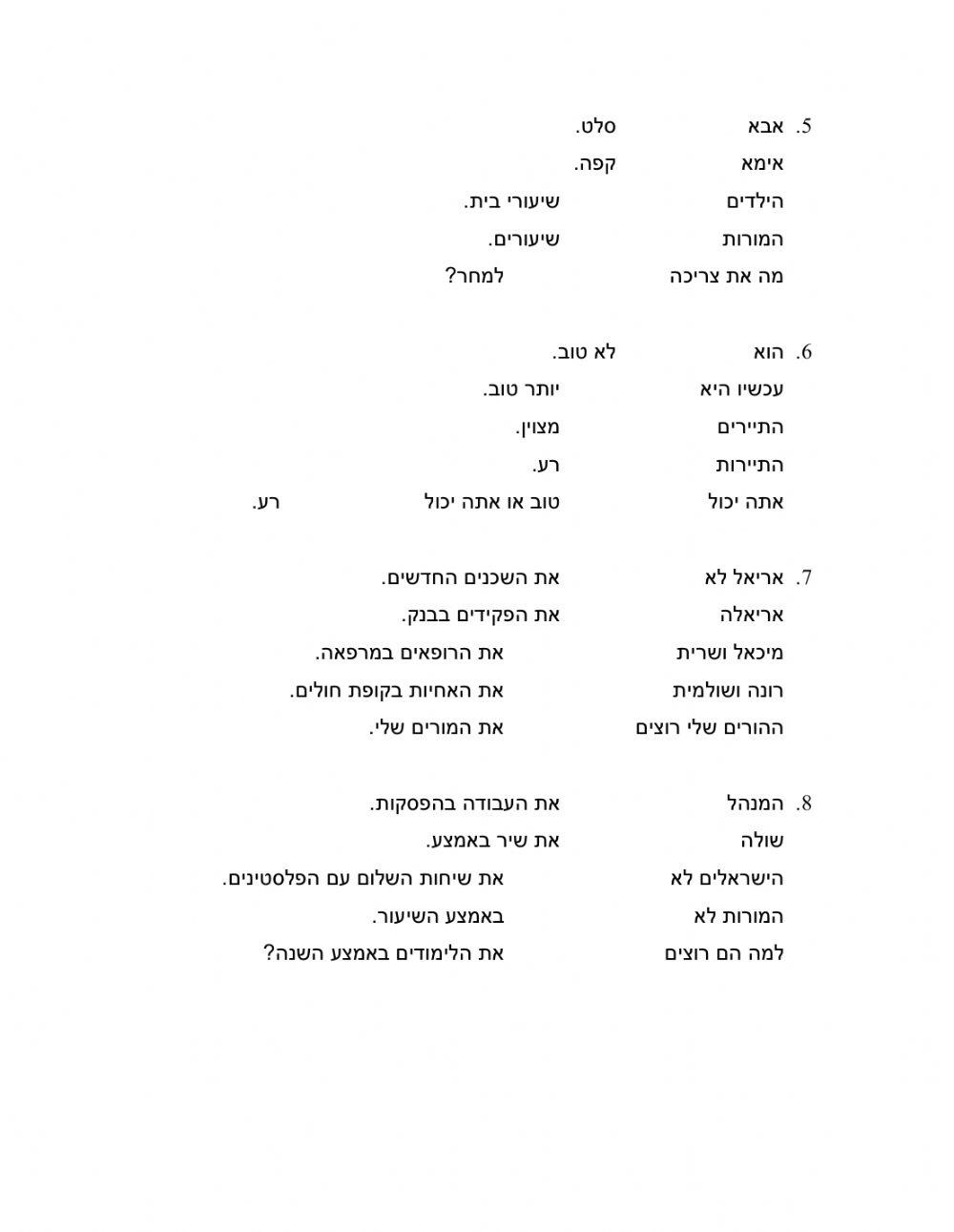 5. אבא סלט.
אימא קפה.
הילדים שיעורי בית.
המורות שיעורים.
מה את צריכה למחר?

6. הוא לא טוב.
עכשיו היא יותר טוב.
התיירים מצוין.
התיירות רע.
אתה יכול טוב או אתה יכול רע.

7. אריאל לא את השכנים החדשים.
אריאלה את הפקידים בבנק.
מיכאל ושרית את הרופאים במרפאה.
רונה ושולמית את האחיות בקופת חולים.
ההורים שלי רוצים את המורים שלי.

8. המנהל את העבודה בהפסקות.
שולה את שיר באמצע.
הישראלים לא את שיחות השלום עם הפלסטינים.
המורות לא באמצע השיעור.
למה הם רוצים את הלימודים באמצע השנה?